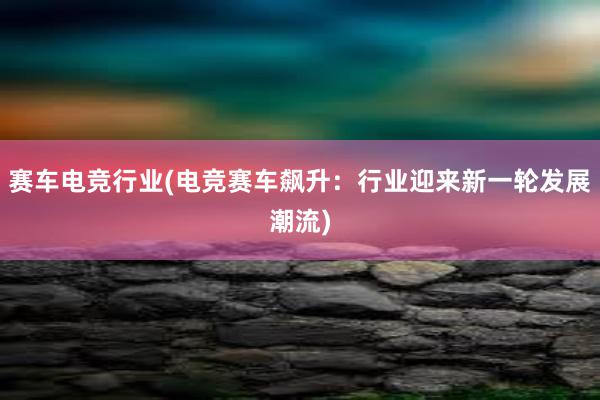 赛车电竞行业(电竞赛车飙升：行业迎来新一轮发展潮流)